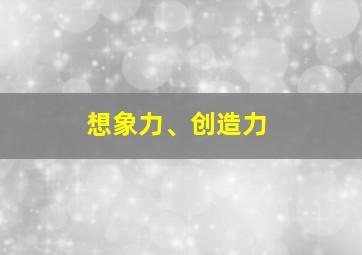 想象力、创造力